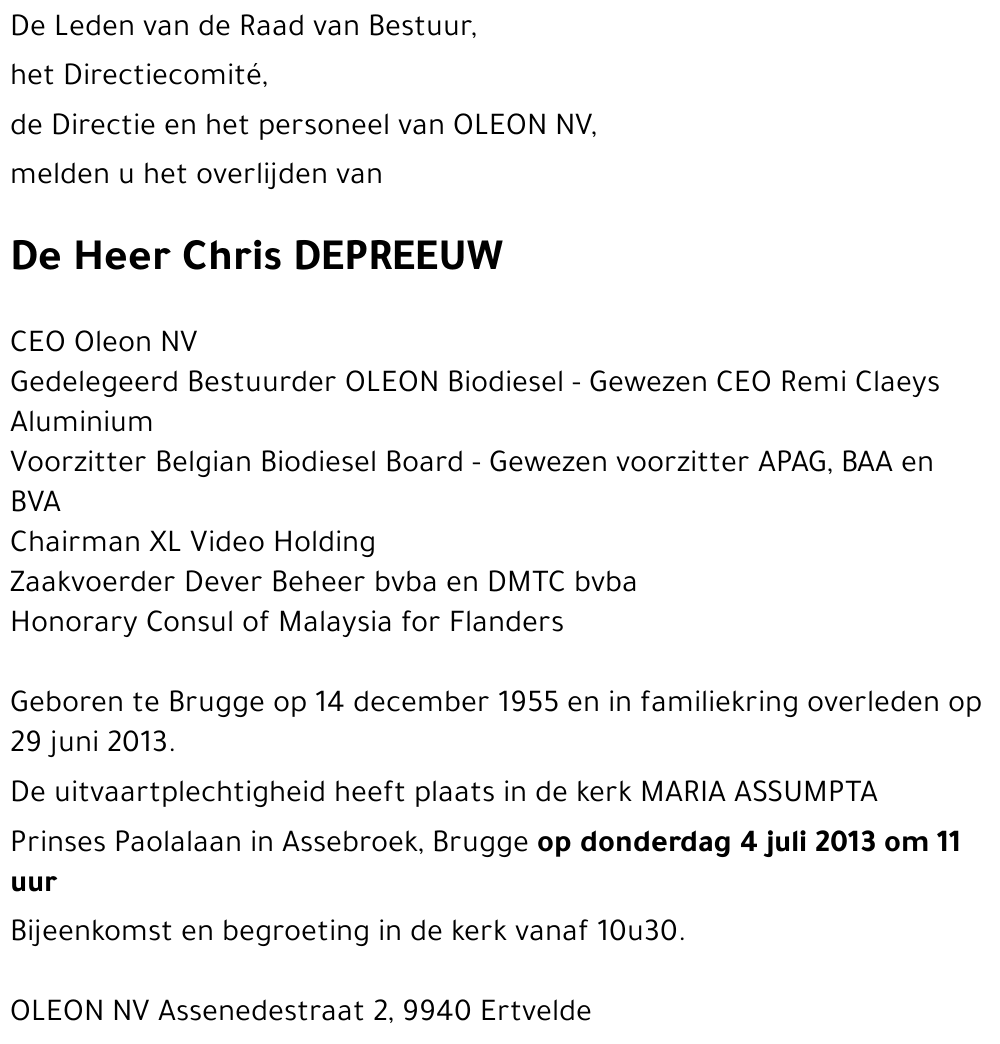 De Leden van de Raad van Bestuur,

het Directiecomité,

de Directie en het personeel van OLEON NV,

melden u het overlijden van

De Heer Chris DEPREEUW

CEO Oleon NV
Gedelegeerd Bestuurder OLEON Biodiesel - Gewezen CEO Remi Claeys Aluminium
Voorzitter Belgian Biodiesel Board - Gewezen voorzitter APAG, BAA en BVA
Chairman XL Video Holding
Zaakvoerder Dever Beheer bvba en DMTC bvba
Honorary Consul of Malaysia for Flanders

Geboren te Brugge op 14 december 1955 en in familiekring overleden op 29 juni 2013.

De uitvaartplechtigheid heeft plaats in de kerk MARIA ASSUMPTA

Prinses Paolalaan in Assebroek, Brugge op donderdag 4 juli 2013 om 11 uur

Bijeenkomst en begroeting in de kerk vanaf 10u30.

OLEON NV Assenedestraat 2, 9940 Ertvelde